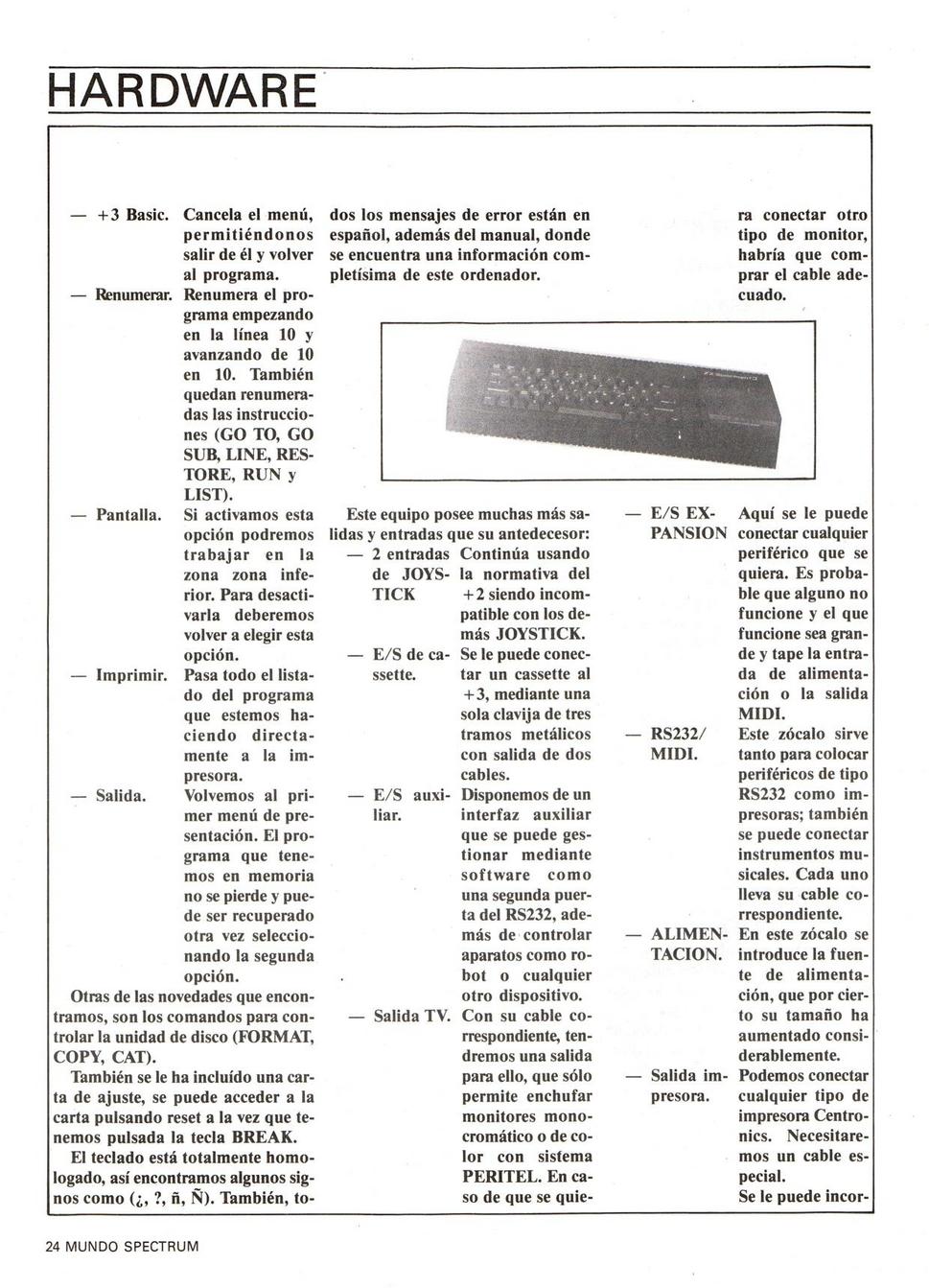 HARDWARE

— +3 Basic. Cancela el menú, permitiéndonos salir de él y volver al programa.

— Renumerar. Renumera el programa empezando en la línea 10 y avanzando de 10 en 10. También quedan renumeradas las instrucciones (GO TO, GO SUB, LINE, RESTORE, RUN y LIST).

— Pantalla. Si activamos esta opción podremos trabajar en la zona zona inferior. Para desactivarla deberemos volver a elegir esta opción.

— Imprimir. Pasa todo el listado del programa que estemos haciendo directamente a la impresora.

— Salida. Volvemos al primer menú de presentación. El programa que tenemos en memoria no se pierde y puede ser recuperado otra vez seleccionando la segunda opción.

Otras de las novedades que encontramos, son los comandos para controlar la unidad de disco (FORMAT, COPY, CAT).

También se le ha incluído una carta de ajuste, se puede acceder a la carta pulsando reset a la vez que tenemos pulsada la tecla BREAK.

El teclado está totalmente homologado, así encontramos algunos signos como (¿, ?, ñ, Ñ). También, todos los mensajes de error están en español, además del manual, donde se encuentra una información completísima de este ordenador.

Este equipo posee muchas más salidas y entradas que su antedecesor:

— 2 entradas de JOYSTICK Continúa usando la normativa del +2 siendo incompatible con los demás JOYSTICK.

— E/S de cassette. Se le puede conectar un cassette al +3, mediante una sola clavija de tres tramos metálicos con salida de dos cables.

— E/S auxiliar. Disponemos de un interfaz auxiliar que se puede gestionar mediante software como una segunda puerta del RS232, además de controlar aparatos como robot o cualquier otro dispositivo.

— Salida TV. Con su cable correspondiente, tendremos una salida para ello, que sólo permite enchufar monitores monocromático o de color con sistema PERITEL. En caso de que se quiera conectar otro tipo de monitor, habría que comprar el cable adecuado.

— E/S EXPANSION Aquí se le puede conectar cualquier periférico que se quiera. Es probable que alguno no funcione y el que funcione sea grande y tape la entrada de alimentación o la salida MIDI.

— RS232/ MIDI. Este zócalo sirve tanto para colocar periféricos de tipo RS232 como impresoras; también se puede conectar instrumentos musicales. Cada uno lleva su cable correspondiente.

— ALIMENTACION. En este zócalo se introduce la fuente de alimentación, que por cierto su tamaño ha aumentado considerablemente.

— Salida impresora. Podemos conectar cualquier tipo de impresora Centronics. Necesitaremos un cable especial.

Se le puede incor-

24 MUNDO SPECTRUM